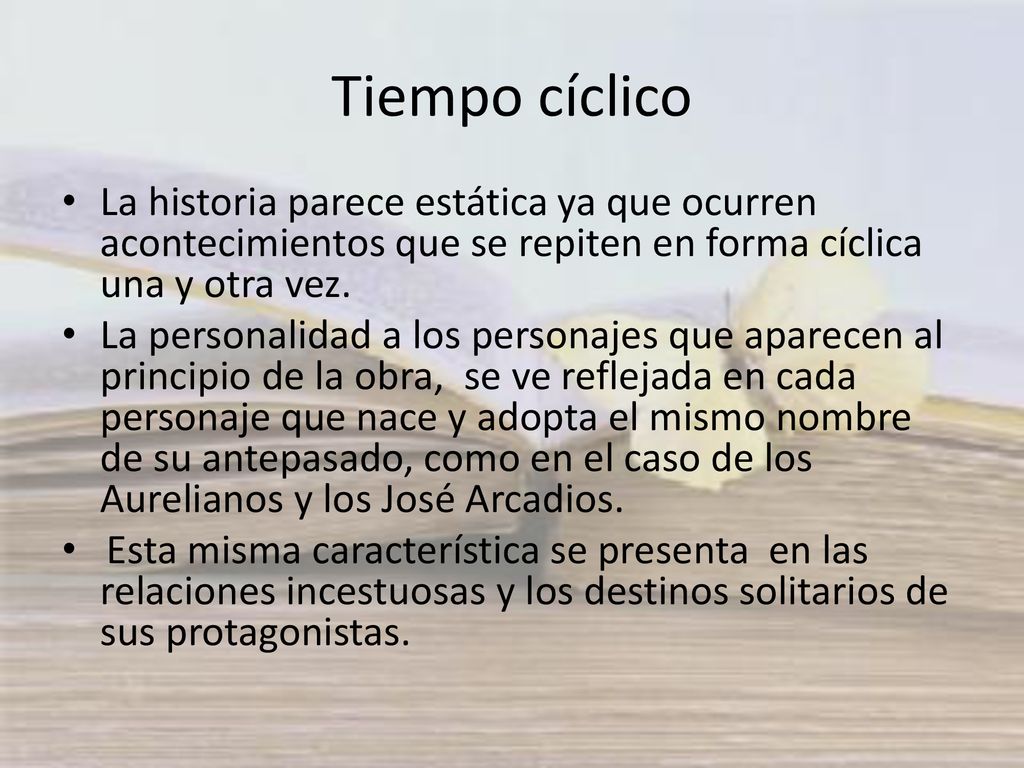 Tiempo cíclico

• La historia parece estática ya que ocurren acontecimientos que se repiten en forma cíclica una y otra vez.

• La personalidad a los personajes que aparecen al principio de la obra, se ve reflejada en cada personaje que nace y adopta el mismo nombre de su antepasado, como en el caso de los Aurelianos y los José Arcadios.

• Esta misma característica se presenta en las relaciones incestuosas y los destinos solitarios de sus protagonistas.